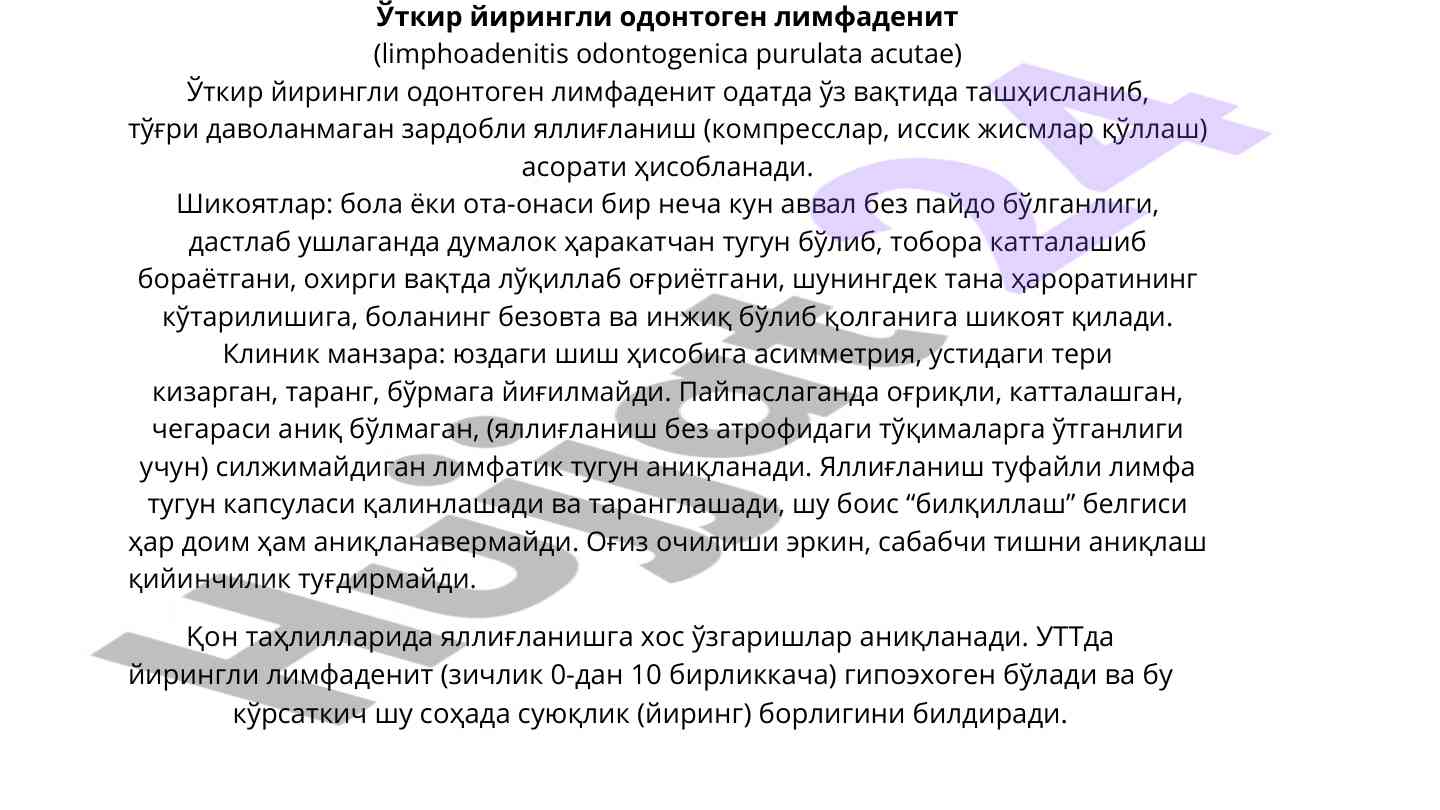 **Ўткир йирингли одонтоген лимфаденит**
(limphoadenitis odontogenica purulata acutae)
Ўткир йирингли одонтоген лимфаденит одатда ўз вақтида ташҳисланиб, тўғри даволанмаган зардобли яллиғланиш (компресслар, иссик жисмлар қўллаш) асорати ҳисобланади.
Шикоятлар: бола ёки ота-онаси бир неча кун аввал без пайдо бўлганлиги, дастлаб ушлаганда думалок ҳаракатчан тугун бўлиб, тобора катталашиб бораётгани, охирги вақтда лўқиллаб оғриётгани, шунингдек тана ҳароратининг кўтарилишига, боланинг безовта ва инжиқ бўлиб қолганига шикоят қилади.
Клиник манзара: юздаги шиш ҳисобига асимметрия, устидаги тери кизарган, таранг, бўрмага йиғилмайди. Пайпаслаганда оғриқли, катталашган, чегараси аниқ бўлмаган, (яллиғланиш без атрофидаги тўқималарга ўтганлиги учун) силжимайдиган лимфатик тугун аниқланади. Яллиғланиш туфайли лимфа тугун капсуласи қалинлашади ва таранглашади, шу боис “билқиллаш” белгиси ҳар доим ҳам аниқланавермайди. Оғиз очилиши эркин, сабабчи тишни аниқлаш қийинчилик туғдирмайди.

Қон таҳлилларида яллиғланишга хос ўзгаришлар аниқланади. УТТда йирингли лимфаденит (зичлик 0-дан 10 бирликкача) гипоэхоген бўлади ва бу кўрсаткич шу соҳада суюқлик (йиринг) борлигини билдиради.